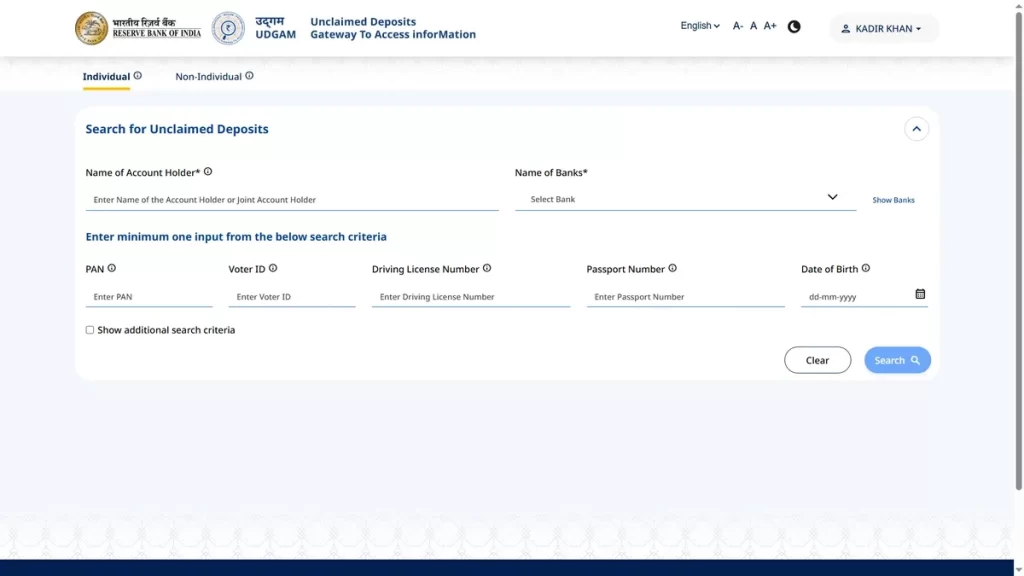 भारतीय रिज़र्व बैंक
RESERVE BANK OF INDIA

उद्गम
UDGAM

Unclaimed Deposits
Gateway To Access inforMation

English A- A A+

KADIR KHAN

Individual

Non-Individual

Search for Unclaimed Deposits

Name of Account Holder*

Enter Name of the Account Holder or Joint Account Holder

Name of Banks*

Select Bank

Show Banks

Enter minimum one input from the below search criteria

PAN

Enter PAN

Voter ID

Enter Voter ID

Driving License Number

Enter Driving License Number

Passport Number

Enter Passport Number

Date of Birth

dd-mm-yyyy

Show additional search criteria

Clear

Search